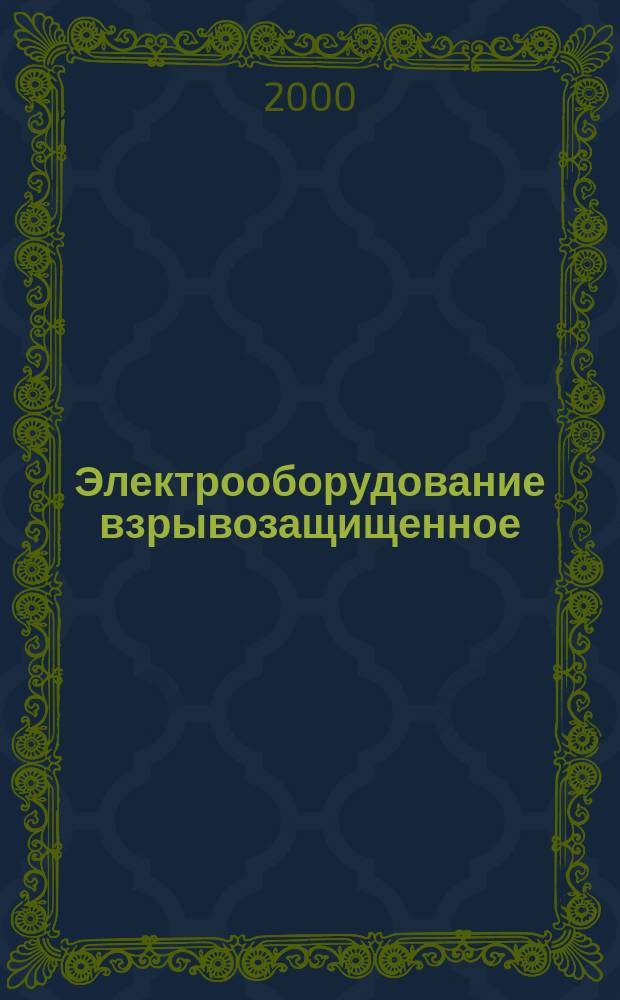 2000

Электрооборудование взрывозащищенное